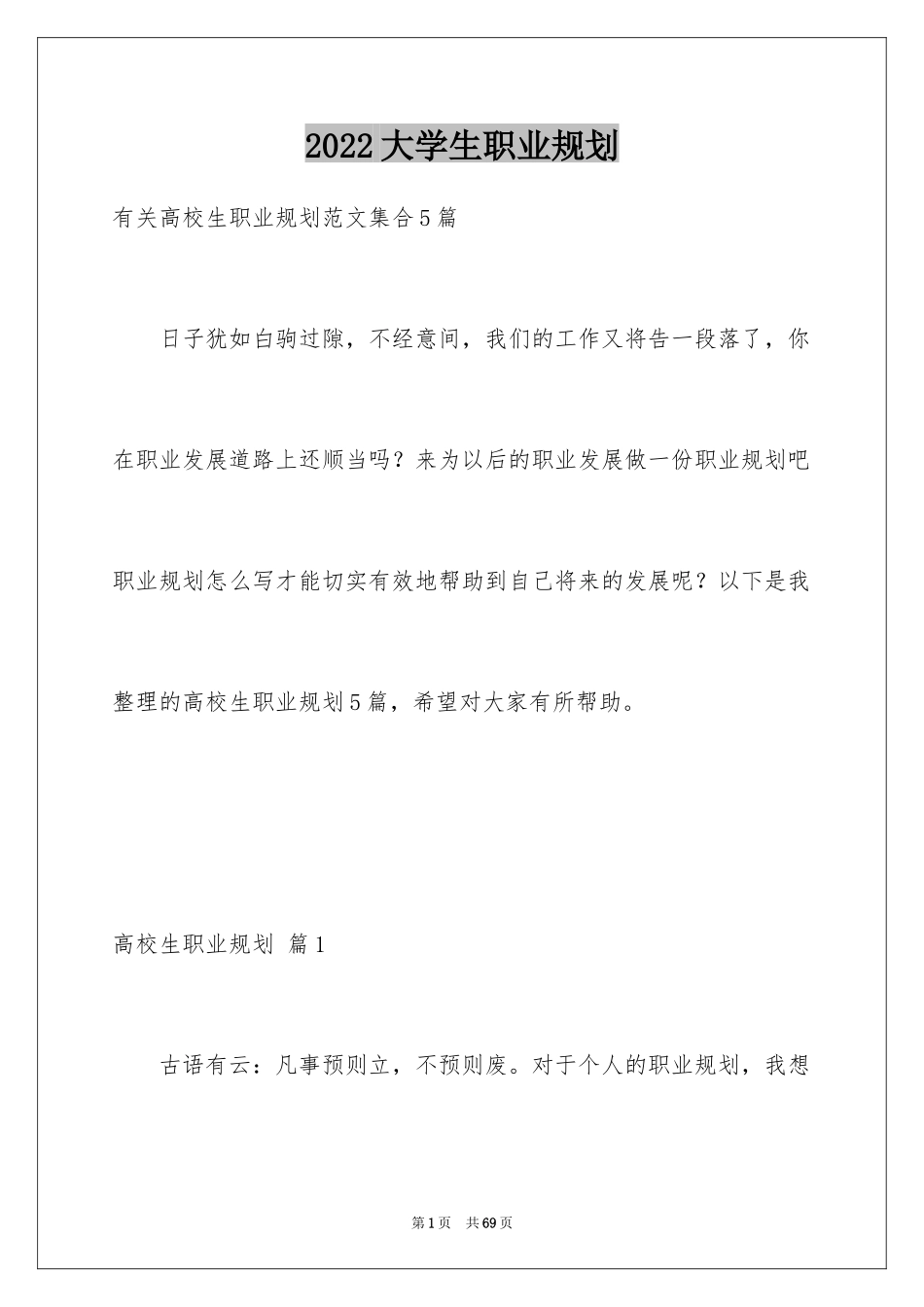 2022大学生职业规划

有关高校生职业规划范文集合5篇

日子犹如白驹过隙，不经意间，我们的工作又将告一段落了，你在职业发展道路上还顺当吗？来为以后的职业发展做一份职业规划吧职业规划怎么写才能切实有效地帮助到自己将来的发展呢？以下是我整理的高校生职业规划5篇，希望对大家有所帮助。

高校生职业规划 篇1

古语有云：凡事预则立，不预则废。对于个人的职业规划，我想

第1页 共69页